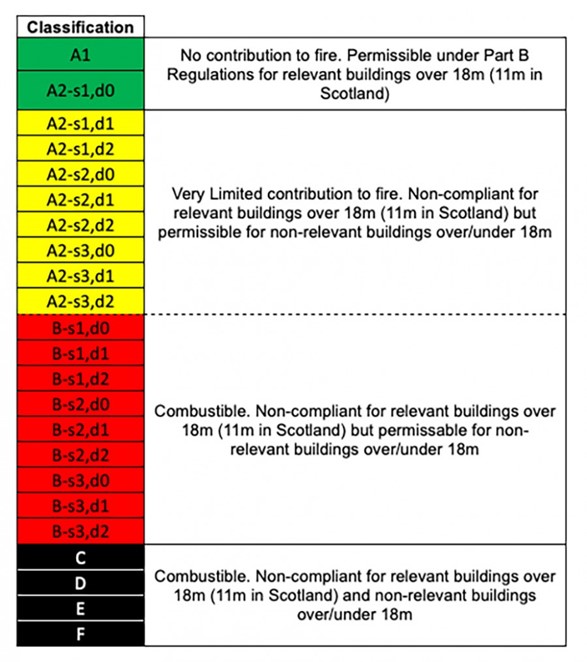 | Classification | |
|---|---|
| A1 | No contribution to fire. Permissible under Part B Regulations for relevant buildings over 18m (11m in Scotland) |
| A2-s1,d0 | |
| A2-s1,d1 | Very Limited contribution to fire. Non-compliant for relevant buildings over 18m (11m in Scotland) but permissible for non-relevant buildings over/under 18m |
| A2-s1,d2 | |
| A2-s2,d0 | |
| A2-s2,d1 | |
| A2-s2,d2 | |
| A2-s3,d0 | |
| A2-s3,d1 | |
| A2-s3,d2 | |
| B-s1,d0 | Combustible. Non-compliant for relevant buildings over 18m (11m in Scotland) but permissable for non-relevant buildings over/under 18m |
| B-s1,d1 | |
| B-s1,d2 | |
| B-s2,d0 | |
| B-s2,d1 | |
| B-s2,d2 | |
| B-s3,d0 | |
| B-s3,d1 | |
| B-s3,d2 | |
| C | Combustible. Non-compliant for relevant buildings over 18m (11m in Scotland) and non-relevant buildings over/under 18m |
| D | |
| E | |
| F | |